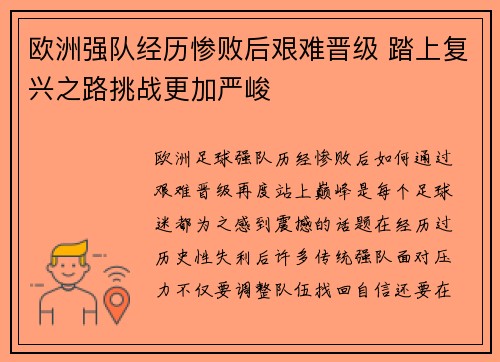 欧洲强队经历惨败后艰难晋级 踏上复兴之路挑战更加严峻

欧洲足球强队历经惨败后如何通过艰难晋级再度站上巅峰是每个足球迷都为之感到震撼的话题在经历过历史性失利后许多传统强队面对压力不仅要调整队伍找回自信还要在